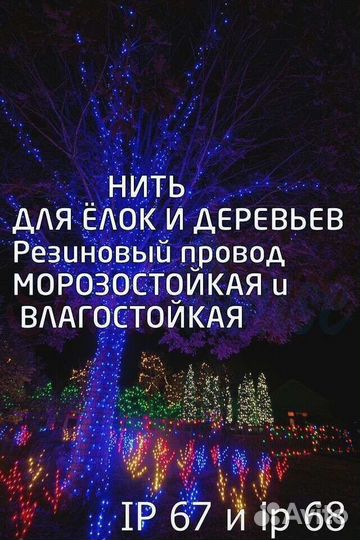 НИТЬ
ДЛЯ ЁЛОК И ДЕРЕВЬЕВ
Резиновый провод
МОРОЗОСТОЙКАЯ и
ВЛАГОСТОЙКАЯ

IP 67 и ip 68

Avito